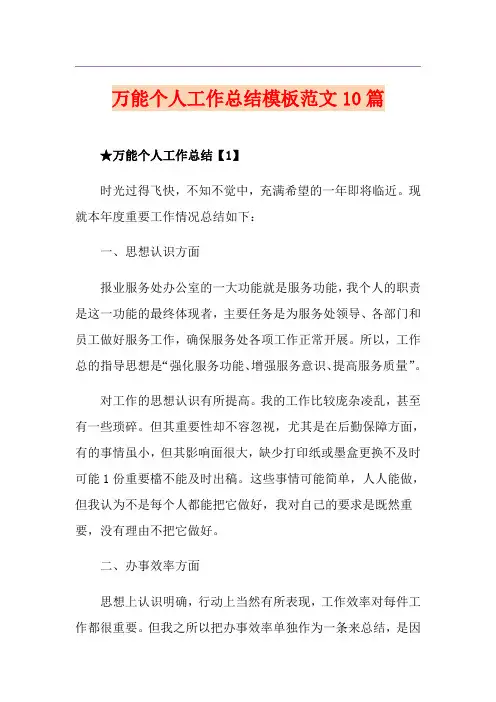 万能个人工作总结模板范文10篇

★万能个人工作总结【1】

时光过得飞快，不知不觉中，充满希望的一年即将临近。现就本年度重要工作情况总结如下：

一、思想认识方面

报业服务处办公室的一大功能就是服务功能，我个人的职责是这一功能的最终体现者，主要任务是为服务处领导、各部门和员工做好服务工作，确保服务处各项工作正常开展。所以，工作总的指导思想是“强化服务功能、增强服务意识、提高服务质量”。

对工作的思想认识有所提高。我的工作比较庞杂凌乱，甚至有一些琐碎。但其重要性却不容忽视，尤其是在后勤保障方面，有的事情虽小，但其影响面很大，缺少打印纸或墨盒更换不及时可能1份重要稿不能及时出稿。这些事情可能简单，人人能做，但我认为不是每个人都能把它做好，我对自己的要求是既然重要，没有理由不把它做好。

二、办事效率方面

思想上认识明确，行动上当然有所表现，工作效率对每件工作都很重要。但我之所以把办事效率单独作为一条来总结，是因